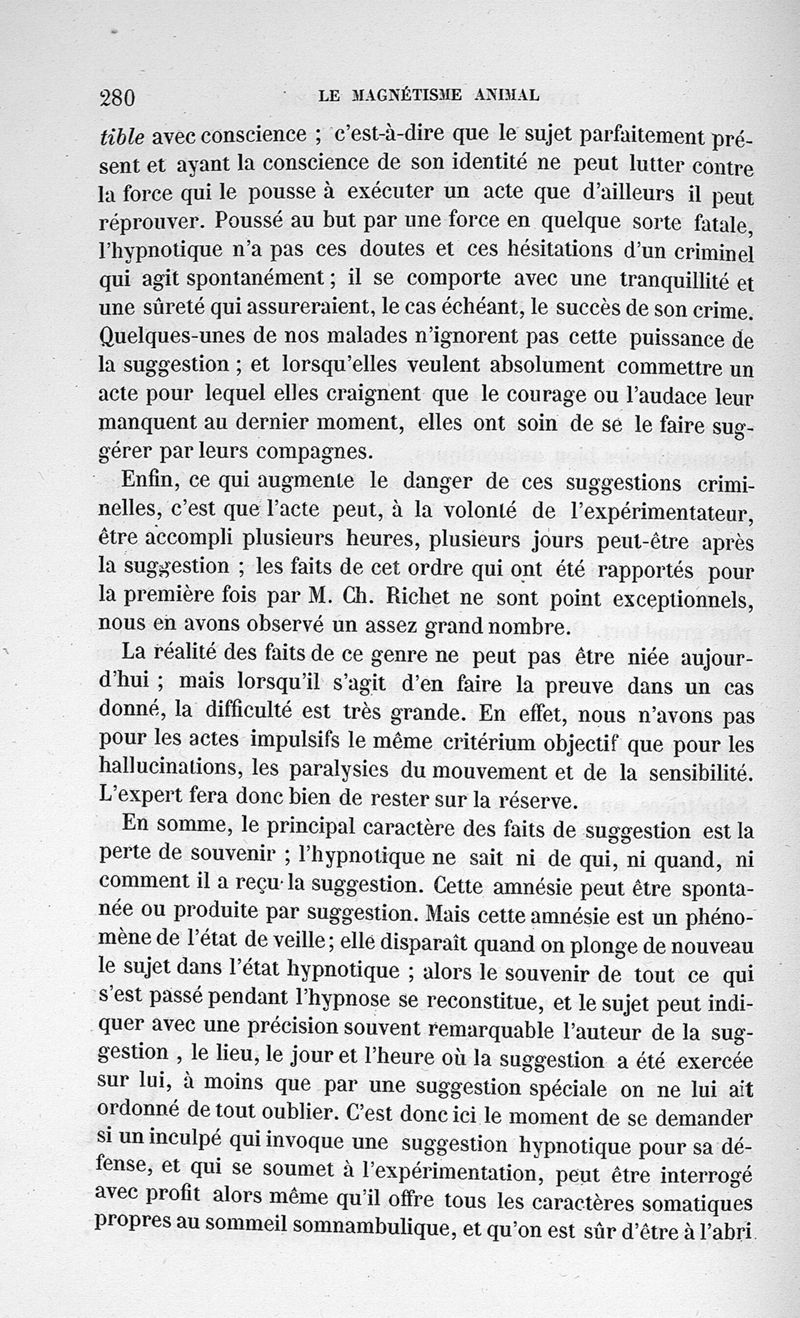 280 LE MAGNÉTISME ANIMAL

tible avec conscience ; c'est-à-dire que le sujet parfaitement présent et ayant la conscience de son identité ne peut lutter contre la force qui le pousse à exécuter un acte que d'ailleurs il peut réprouver. Poussé au but par une force en quelque sorte fatale, l'hypnotique n'a pas ces doutes et ces hésitations d'un criminel qui agit spontanément ; il se comporte avec une tranquillité et une sûreté qui assureraient, le cas échéant, le succès de son crime. Quelques-unes de nos malades n'ignorent pas cette puissance de la suggestion ; et lorsqu'elles veulent absolument commettre un acte pour lequel elles craignent que le courage ou l'audace leur manquent au dernier moment, elles ont soin de se le faire suggérer par leurs compagnes.

Enfin, ce qui augmente le danger de ces suggestions criminelles, c'est que l'acte peut, à la volonté de l'expérimentateur, être accompli plusieurs heures, plusieurs jours peut-être après la suggestion ; les faits de cet ordre qui ont été rapportés pour la première fois par M. Ch. Richet ne sont point exceptionnels, nous en avons observé un assez grand nombre.

La réalité des faits de ce genre ne peut pas être niée aujourd'hui ; mais lorsqu'il s'agit d'en faire la preuve dans un cas donné, la difficulté est très grande. En effet, nous n'avons pas pour les actes impulsifs le même critérium objectif que pour les hallucinations, les paralysies du mouvement et de la sensibilité. L'expert fera donc bien de rester sur la réserve.

En somme, le principal caractère des faits de suggestion est la perte de souvenir ; l'hypnotique ne sait ni de qui, ni quand, ni comment il a reçu la suggestion. Cette amnésie peut être spontanée ou produite par suggestion. Mais cette amnésie est un phénomène de l'état de veille ; elle disparaît quand on plonge de nouveau le sujet dans l'état hypnotique ; alors le souvenir de tout ce qui s'est passé pendant l'hypnose se reconstitue, et le sujet peut indiquer avec une précision souvent remarquable l'auteur de la suggestion , le lieu, le jour et l'heure où la suggestion a été exercée sur lui, à moins que par une suggestion spéciale on ne lui ait ordonné de tout oublier. C'est donc ici le moment de se demander si un inculpé qui invoque une suggestion hypnotique pour sa défense, et qui se soumet à l'expérimentation, peut être interrogé avec profit alors même qu'il offre tous les caractères somatiques propres au sommeil somnambulique, et qu'on est sûr d'être à l'abri